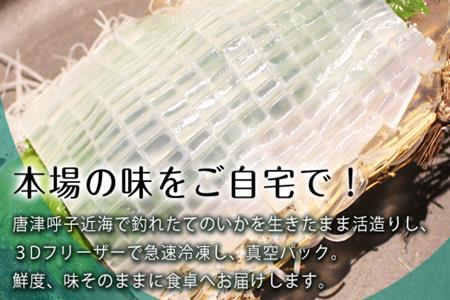 本場の味をご自宅で！

唐津呼子近海で釣れたてのいかを生きたまま活造りし、
３Dフリーザーで急速冷凍し、真空パック。
鮮度、味そのままに食卓へお届けします。